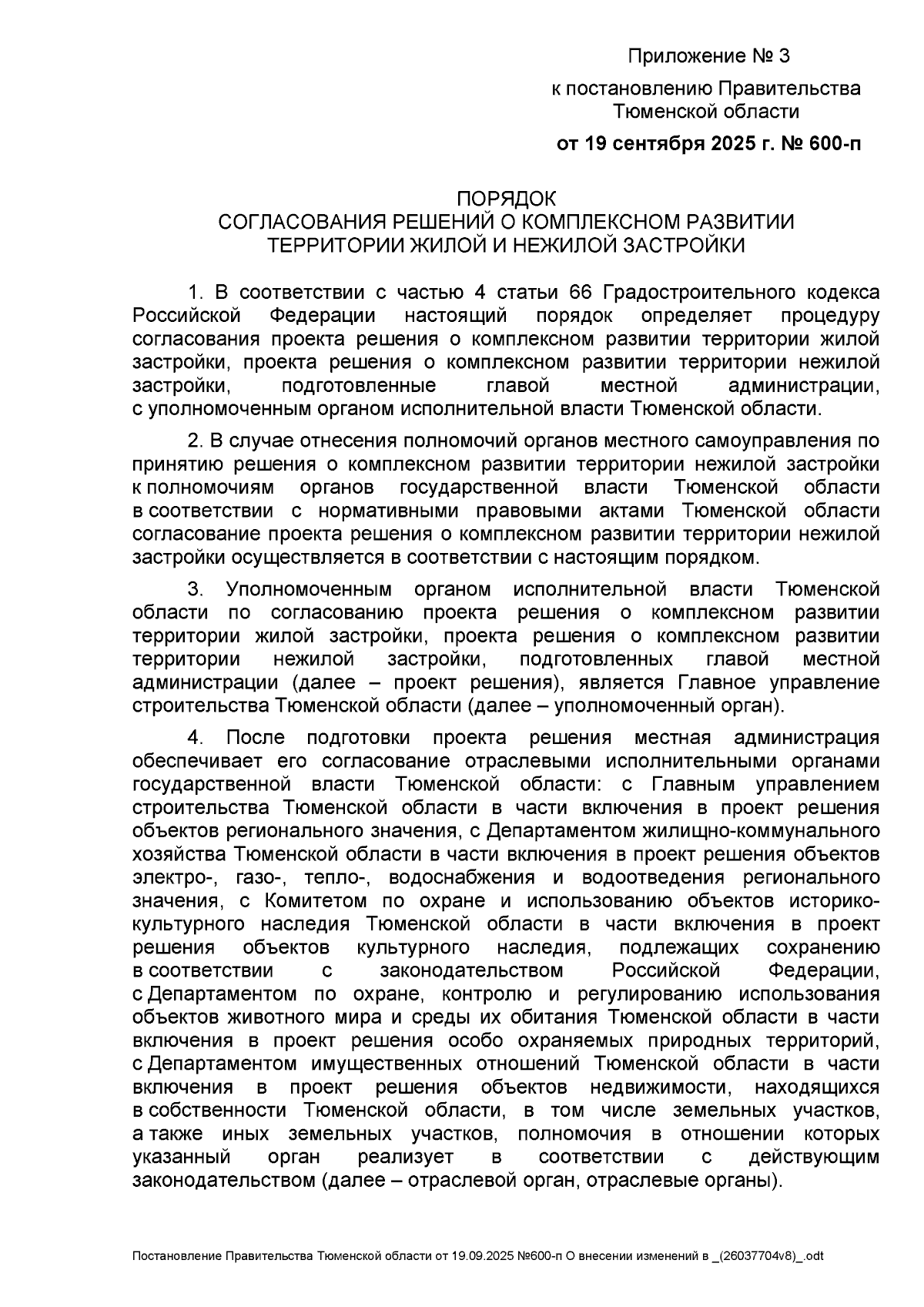 Приложение № 3

к постановлению Правительства Тюменской области

от 19 сентября 2025 г. № 600-п

ПОРЯДОК
СОГЛАСОВАНИЯ РЕШЕНИЙ О КОМПЛЕКСНОМ РАЗВИТИИ ТЕРРИТОРИИ ЖИЛОЙ И НЕЖИЛОЙ ЗАСТРОЙКИ

1. В соответствии с частью 4 статьи 66 Градостроительного кодекса Российской Федерации настоящий порядок определяет процедуру согласования проекта решения о комплексном развитии территории жилой застройки, проекта решения о комплексном развитии территории нежилой застройки, подготовленные главой местной администрации, с уполномоченным органом исполнительной власти Тюменской области.

2. В случае отнесения полномочий органов местного самоуправления по принятию решения о комплексном развитии территории нежилой застройки к полномочиям органов государственной власти Тюменской области в соответствии с нормативными правовыми актами Тюменской области согласование проекта решения о комплексном развитии территории нежилой застройки осуществляется в соответствии с настоящим порядком.

3. Уполномоченным органом исполнительной власти Тюменской области по согласованию проекта решения о комплексном развитии территории жилой застройки, проекта решения о комплексном развитии территории нежилой застройки, подготовленных главой местной администрации (далее – проект решения), является Главное управление строительства Тюменской области (далее – уполномоченный орган).

4. После подготовки проекта решения местная администрация обеспечивает его согласование отраслевыми исполнительными органами государственной власти Тюменской области: с Главным управлением строительства Тюменской области в части включения в проект решения объектов регионального значения, с Департаментом жилищно-коммунального хозяйства Тюменской области в части включения в проект решения объектов электро-, газо-, тепло-, водоснабжения и водоотведения регионального значения, с Комитетом по охране и использованию объектов историко-культурного наследия Тюменской области в части включения в проект решения объектов культурного наследия, подлежащих сохранению в соответствии с законодательством Российской Федерации, с Департаментом по охране, контролю и регулированию использования объектов животного мира и среды их обитания Тюменской области в части включения в проект решения особо охраняемых природных территорий, с Департаментом имущественных отношений Тюменской области в части включения в проект решения объектов недвижимости, находящихся в собственности Тюменской области, в том числе земельных участков, а также иных земельных участков, полномочия в отношении которых указанный орган реализует в соответствии с действующим законодательством (далее – отраслевой орган, отраслевые органы).

Постановление Правительства Тюменской области от 19.09.2025 №600-п О внесении изменений в _(26037704v8)_.odt